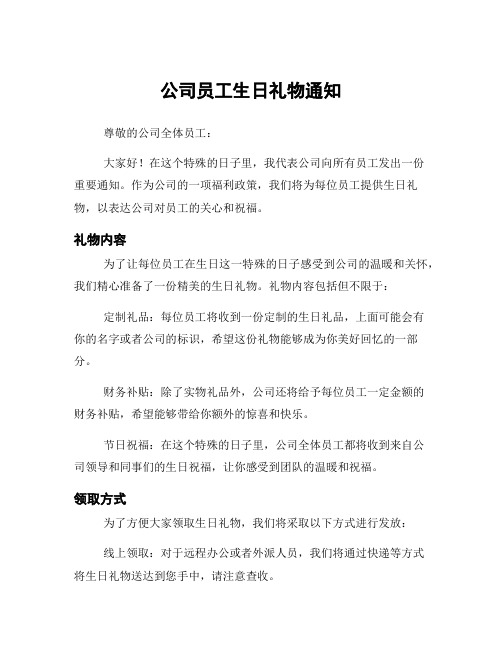 公司员工生日礼物通知

尊敬的公司全体员工：

大家好！在这个特殊的日子里，我代表公司向所有员工发出一份重要通知。作为公司的一项福利政策，我们将为每位员工提供生日礼物，以表达公司对员工的关心和祝福。

礼物内容

为了让每位员工在生日这一特殊的日子感受到公司的温暖和关怀，我们精心准备了一份精美的生日礼物。礼物内容包括但不限于：

定制礼品：每位员工将收到一份定制的生日礼品，上面可能会有你的名字或者公司的标识，希望这份礼物能够成为你美好回忆的一部分。

财务补贴：除了实物礼品外，公司还将给予每位员工一定金额的财务补贴，希望能够带给你额外的惊喜和快乐。

节日祝福：在这个特殊的日子里，公司全体员工都将收到来自公司领导和同事们的生日祝福，让你感受到团队的温暖和祝福。

领取方式

为了方便大家领取生日礼物，我们将采取以下方式进行发放：

线上领取：对于远程办公或者外派人员，我们将通过快递等方式将生日礼物送达到您手中，请注意查收。